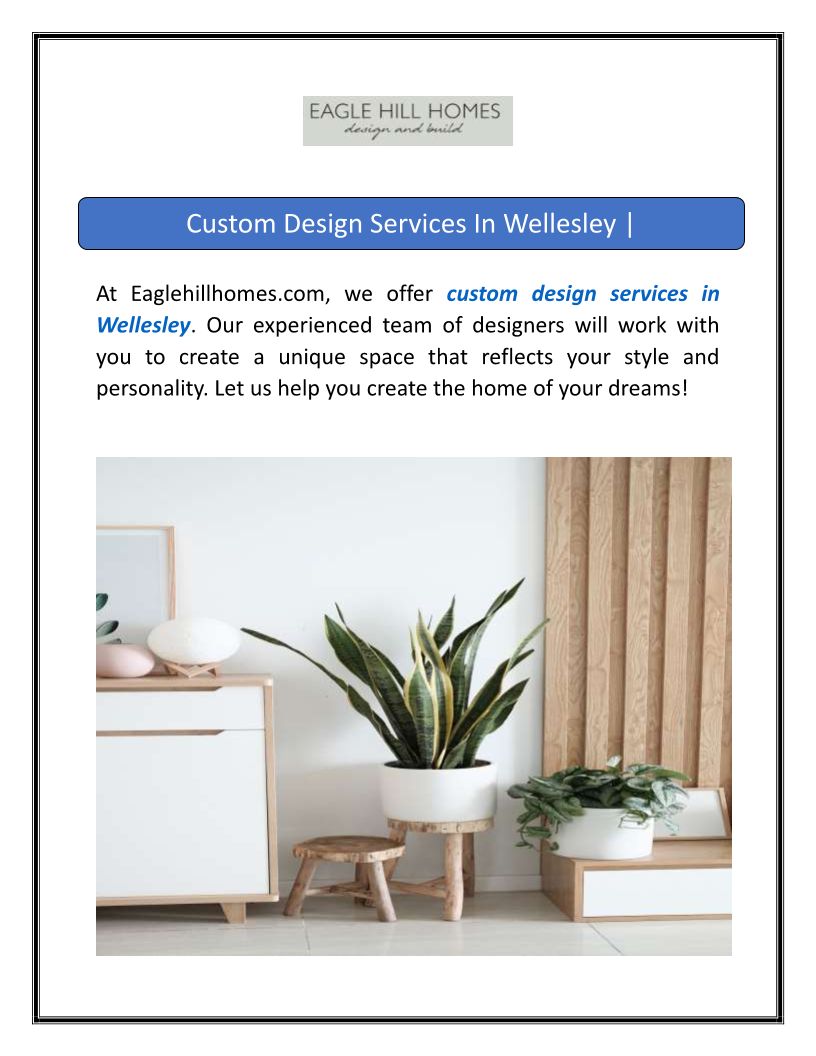 EAGLE HILL HOMES
design and build

Custom Design Services In Wellesley |

At Eaglehillhomes.com, we offer custom design services in Wellesley. Our experienced team of designers will work with you to create a unique space that reflects your style and personality. Let us help you create the home of your dreams!